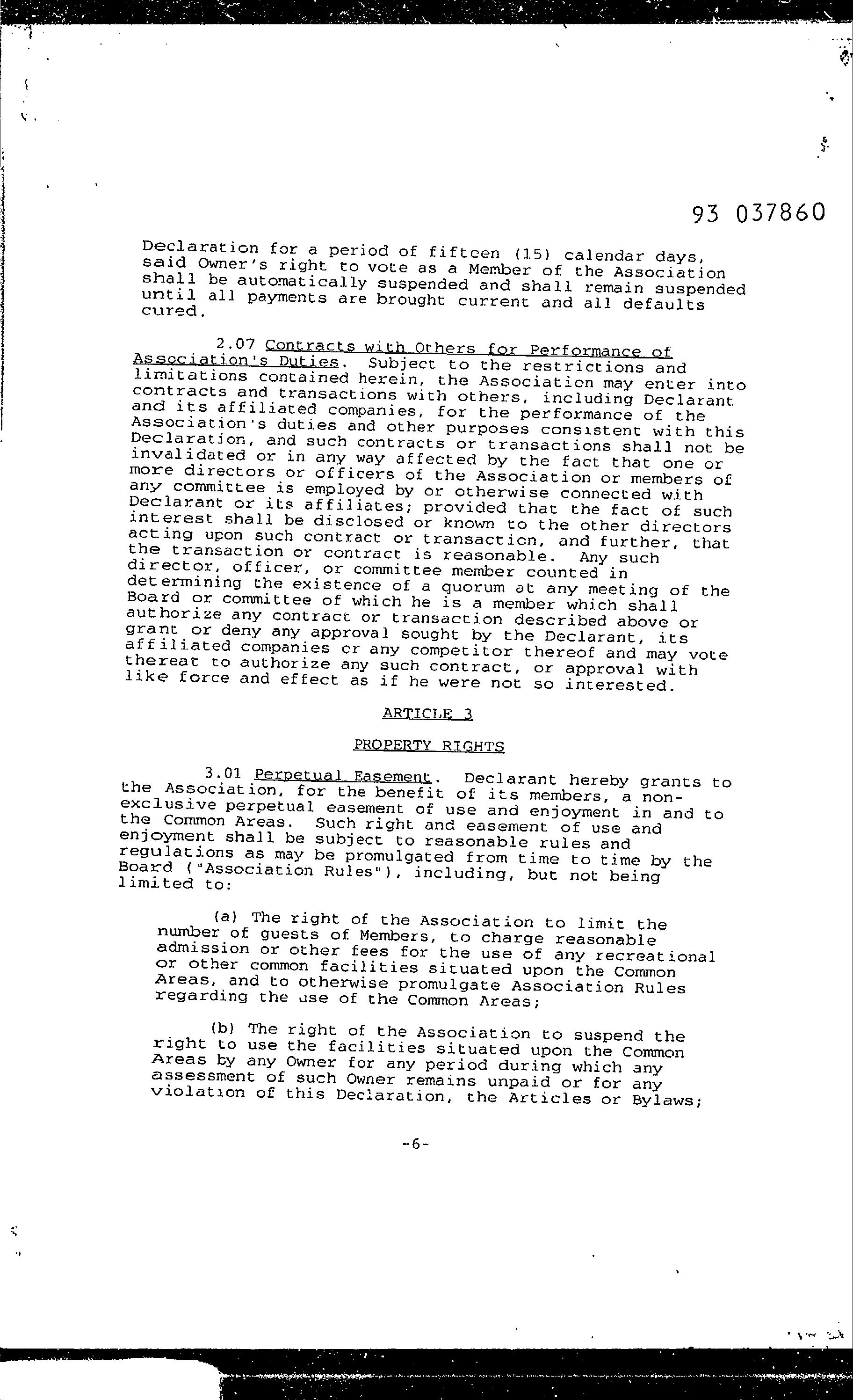 93 037860

Declaration for a period of fifteen (15) calendar days, said Owner's right to vote as a Member of the Association shall be automatically suspended and shall remain suspended until all payments are brought current and all defaults cured.

2.07 Contracts with Others for Performance of Association's Duties. Subject to the restrictions and limitations contained herein, the Association may enter into contracts and transactions with others, including Declarant and its affiliated companies, for the performance of the Association's duties and other purposes consistent with this Declaration, and such contracts or transactions shall not be invalidated or in any way affected by the fact that one or more directors or officers of the Association or members of any committee is employed by or otherwise connected with Declarant or its affiliates; provided that the fact of such interest shall be disclosed or known to the other directors acting upon such contract or transaction, and further, that the transaction or contract is reasonable. Any such director, officer, or committee member counted in determining the existence of a quorum at any meeting of the Board or committee of which he is a member which shall authorize any contract or transaction described above or grant or deny any approval sought by the Declarant, its affiliated companies or any competitor thereof and may vote thereat to authorize any such contract, or approval with like force and effect as if he were not so interested.

ARTICLE 3

PROPERTY RIGHTS

3.01 Perpetual Easement. Declarant hereby grants to the Association, for the benefit of its members, a non-exclusive perpetual easement of use and enjoyment in and to the Common Areas. Such right and easement of use and enjoyment shall be subject to reasonable rules and regulations as may be promulgated from time to time by the Board ("Association Rules"), including, but not being limited to:

(a) The right of the Association to limit the number of guests of Members, to charge reasonable admission or other fees for the use of any recreational or other common facilities situated upon the Common Areas, and to otherwise promulgate Association Rules regarding the use of the Common Areas;

(b) The right of the Association to suspend the right to use the facilities situated upon the Common Areas by any Owner for any period during which any assessment of such Owner remains unpaid or for any violation of this Declaration, the Articles or Bylaws;

-6-